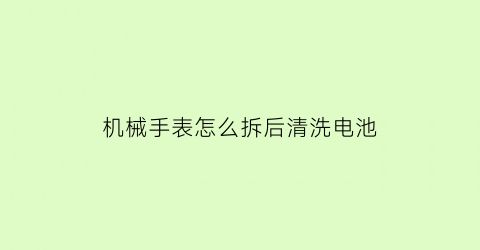 机械手表怎么拆后清洗电池